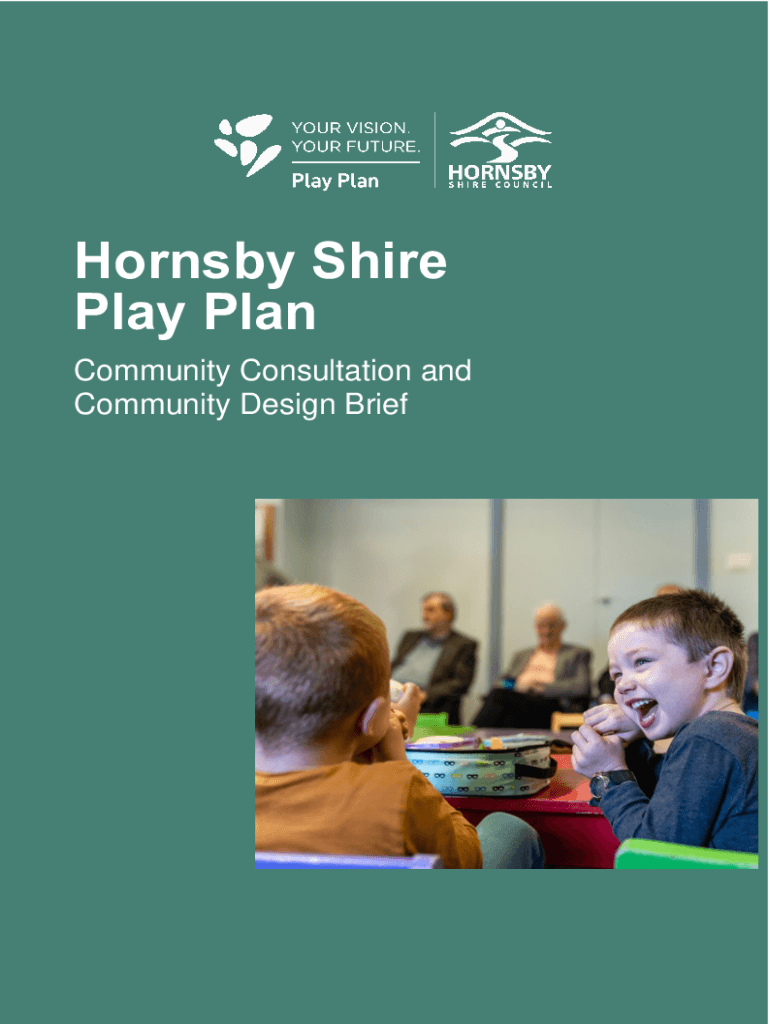 YOUR VISION.
YOUR FUTURE.
Play Plan

HORNSBY
SHIRE COUNCIL

Hornsby Shire Play Plan

Community Consultation and Community Design Brief